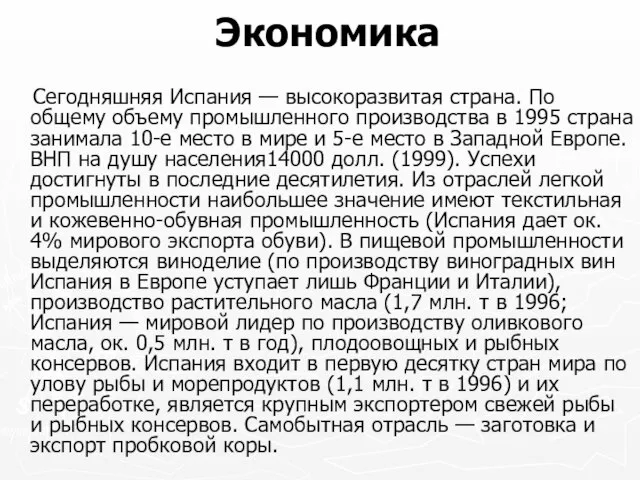 Экономика

Сегодняшняя Испания — высокоразвитая страна. По общему объему промышленного производства в 1995 страна занимала 10-е место в мире и 5-е место в Западной Европе. ВНП на душу населения14000 долл. (1999). Успехи достигнуты в последние десятилетия. Из отраслей легкой промышленности наибольшее значение имеют текстильная и кожевенно-обувная промышленность (Испания дает ок. 4% мирового экспорта обуви). В пищевой промышленности выделяются виноделие (по производству виноградных вин Испания в Европе уступает лишь Франции и Италии), производство растительного масла (1,7 млн. т в 1996; Испания — мировой лидер по производству оливкового масла, ок. 0,5 млн. т в год), плодоовощных и рыбных консервов. Испания входит в первую десятку стран мира по улову рыбы и морепродуктов (1,1 млн. т в 1996) и их переработке, является крупным экспортером свежей рыбы и рыбных консервов. Самобытная отрасль — заготовка и экспорт пробковой коры.